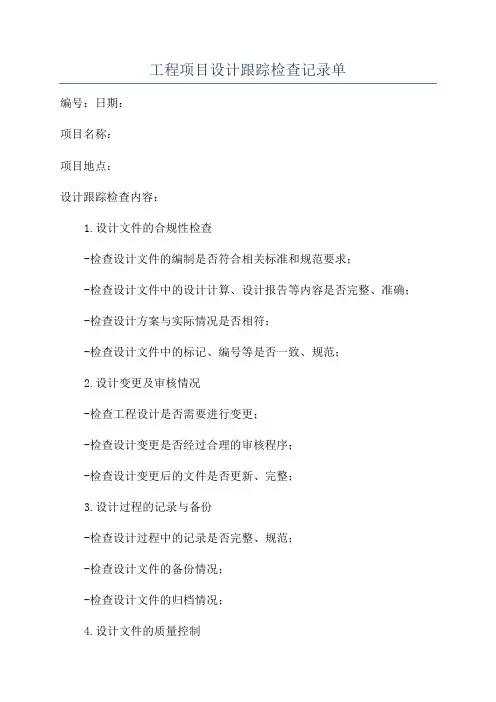 工程项目设计跟踪检查记录单

编号：日期：

项目名称：

项目地点：

设计跟踪检查内容：

1.设计文件的合规性检查

-检查设计文件的编制是否符合相关标准和规范要求；

-检查设计文件中的设计计算、设计报告等内容是否完整、准确；

-检查设计方案与实际情况是否相符；

-检查设计文件中的标记、编号等是否一致、规范；

2.设计变更及审核情况

-检查工程设计是否需要进行变更；

-检查设计变更是否经过合理的审核程序；

-检查设计变更后的文件是否更新、完整；

3.设计过程的记录与备份

-检查设计过程中的记录是否完整、规范；

-检查设计文件的备份情况；

-检查设计文件的归档情况；

4.设计文件的质量控制